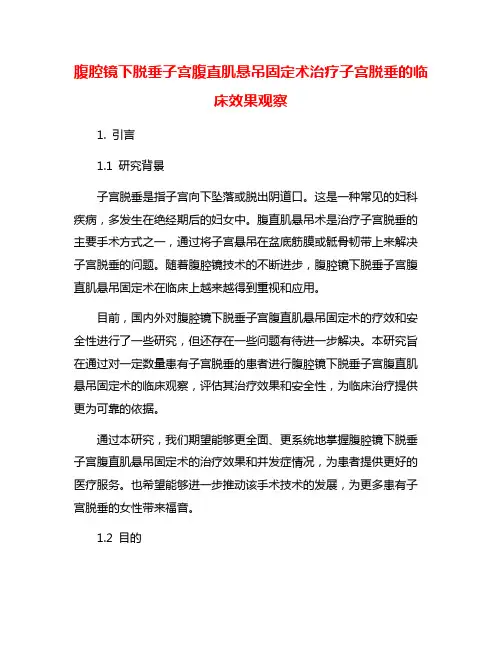 腹腔镜下脱垂子宫腹直肌悬吊固定术治疗子宫脱垂的临床效果观察

1. 引言

1.1 研究背景

子宫脱垂是指子宫向下坠落或脱出阴道口。这是一种常见的妇科疾病，多发生在绝经期后的妇女中。腹直肌悬吊术是治疗子宫脱垂的主要手术方式之一，通过将子宫悬吊在盆底筋膜或骶骨韧带上来解决子宫脱垂的问题。随着腹腔镜技术的不断进步，腹腔镜下脱垂子宫腹直肌悬吊固定术在临床上越来越得到重视和应用。

目前，国内外对腹腔镜下脱垂子宫腹直肌悬吊固定术的疗效和安全性进行了一些研究，但还存在一些问题有待进一步解决。本研究旨在通过对一定数量患有子宫脱垂的患者进行腹腔镜下脱垂子宫腹直肌悬吊固定术的临床观察，评估其治疗效果和安全性，为临床治疗提供更为可靠的依据。

通过本研究，我们期望能够更全面、更系统地掌握腹腔镜下脱垂子宫腹直肌悬吊固定术的治疗效果和并发症情况，为患者提供更好的医疗服务。也希望能够进一步推动该手术技术的发展，为更多患有子宫脱垂的女性带来福音。

1.2 目的